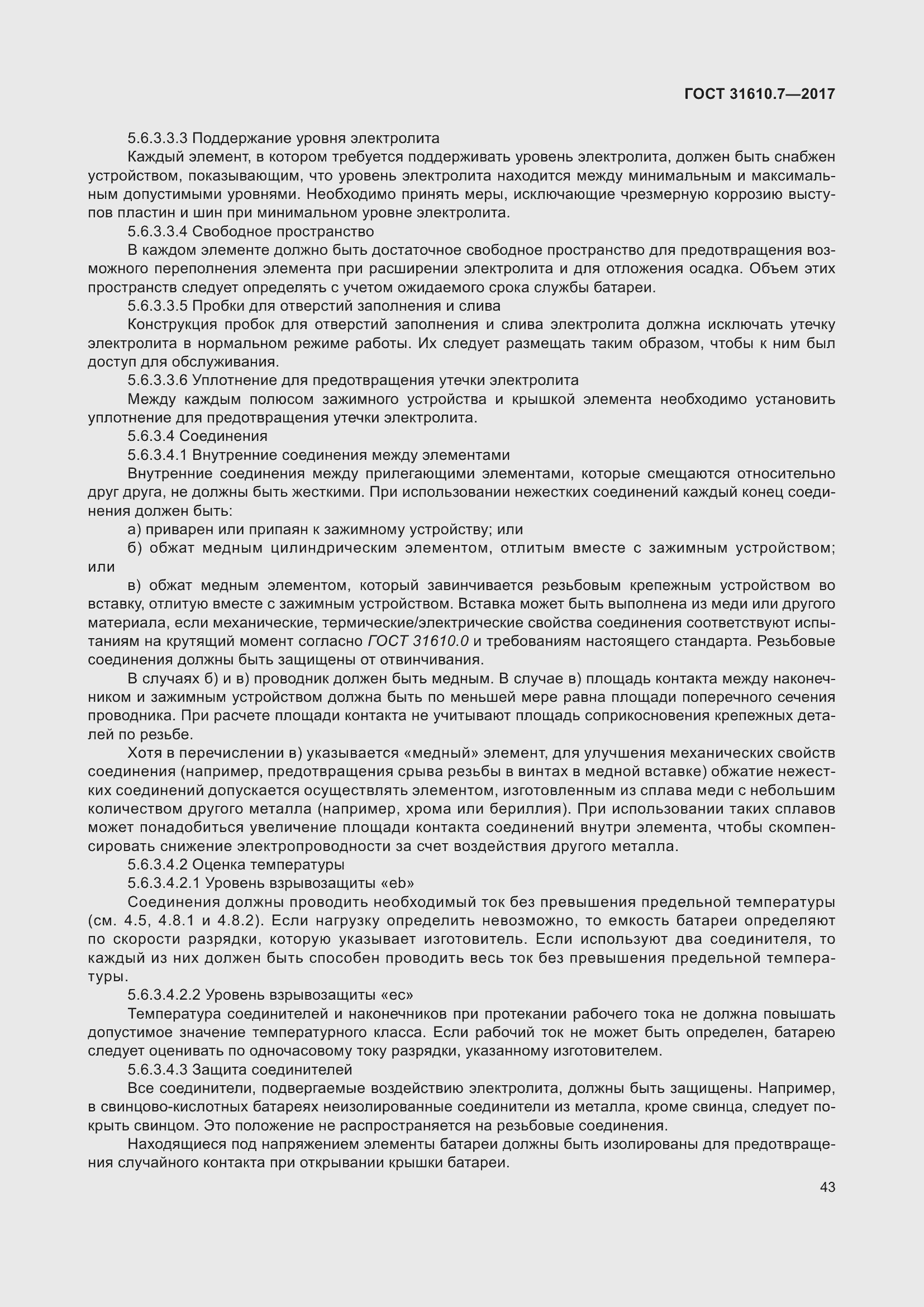 ГОСТ 31610.7—2017

5.6.3.3.3 Поддержание уровня электролита

Каждый элемент, в котором требуется поддерживать уровень электролита, должен быть снабжен устройством, показывающим, что уровень электролита находится между минимальным и максимальным допустимыми уровнями. Необходимо принять меры, исключающие чрезмерную коррозию выступов пластин и шин при минимальном уровне электролита.

5.6.3.3.4 Свободное пространство

В каждом элементе должно быть достаточное свободное пространство для предотвращения возможного переполнения элемента при расширении электролита и для отложения осадка. Объем этих пространств следует определять с учетом ожидаемого срока службы батареи.

5.6.3.3.5 Пробки для отверстий заполнения и слива

Конструкция пробок для отверстий заполнения и слива электролита должна исключать утечку электролита в нормальном режиме работы. Их следует размещать таким образом, чтобы к ним был доступ для обслуживания.

5.6.3.3.6 Уплотнение для предотвращения утечки электролита

Между каждым полюсом зажимного устройства и крышкой элемента необходимо установить уплотнение для предотвращения утечки электролита.

5.6.3.4 Соединения

5.6.3.4.1 Внутренние соединения между элементами

Внутренние соединения между прилегающими элементами, которые смещаются относительно друг друга, не должны быть жесткими. При использовании нежестких соединений каждый конец соединения должен быть:

а) приварен или припаян к зажимному устройству; или

б) обжат медным цилиндрическим элементом, отлитым вместе с зажимным устройством; или

в) обжат медным элементом, который завинчивается резьбовым крепежным устройством во вставку, отлитую вместе с зажимным устройством. Вставка может быть выполнена из меди или другого материала, если механические, термические/электрические свойства соединения соответствуют испытаниям на крутящий момент согласно ГОСТ 31610.0 и требованиям настоящего стандарта. Резьбовые соединения должны быть защищены от отвинчивания.

В случаях б) и в) проводник должен быть медным. В случае в) площадь контакта между наконечником и зажимным устройством должна быть по меньшей мере равна площади поперечного сечения проводника. При расчете площади контакта не учитывают площадь соприкосновения крепежных деталей по резьбе.

Хотя в перечислении в) указывается «медный» элемент, для улучшения механических свойств соединения (например, предотвращения срыва резьбы в винтах в медной вставке) обжатие нежестких соединений допускается осуществлять элементом, изготовленным из сплава меди с небольшим количеством другого металла (например, хрома или бериллия). При использовании таких сплавов может понадобиться увеличение площади контакта соединений внутри элемента, чтобы скомпенсировать снижение электропроводности за счет воздействия другого металла.

5.6.3.4.2 Оценка температуры

5.6.3.4.2.1 Уровень взрывозащиты «eb»

Соединения должны проводить необходимый ток без превышения предельной температуры (см. 4.5, 4.8.1 и 4.8.2). Если нагрузку определить невозможно, то емкость батареи определяют по скорости разрядки, которую указывает изготовитель. Если используют два соединителя, то каждый из них должен быть способен проводить весь ток без превышения предельной температуры.

5.6.3.4.2.2 Уровень взрывозащиты «ec»

Температура соединителей и наконечников при протекании рабочего тока не должна повышать допустимое значение температурного класса. Если рабочий ток не может быть определен, батарею следует оценивать по одночасовому току разрядки, указанному изготовителем.

5.6.3.4.3 Защита соединителей

Все соединители, подвергаемые воздействию электролита, должны быть защищены. Например, в свинцово-кислотных батареях неизолированные соединители из металла, кроме свинца, следует покрыть свинцом. Это положение не распространяется на резьбовые соединения.

Находящиеся под напряжением элементы батареи должны быть изолированы для предотвращения случайного контакта при открывании крышки батареи.

43